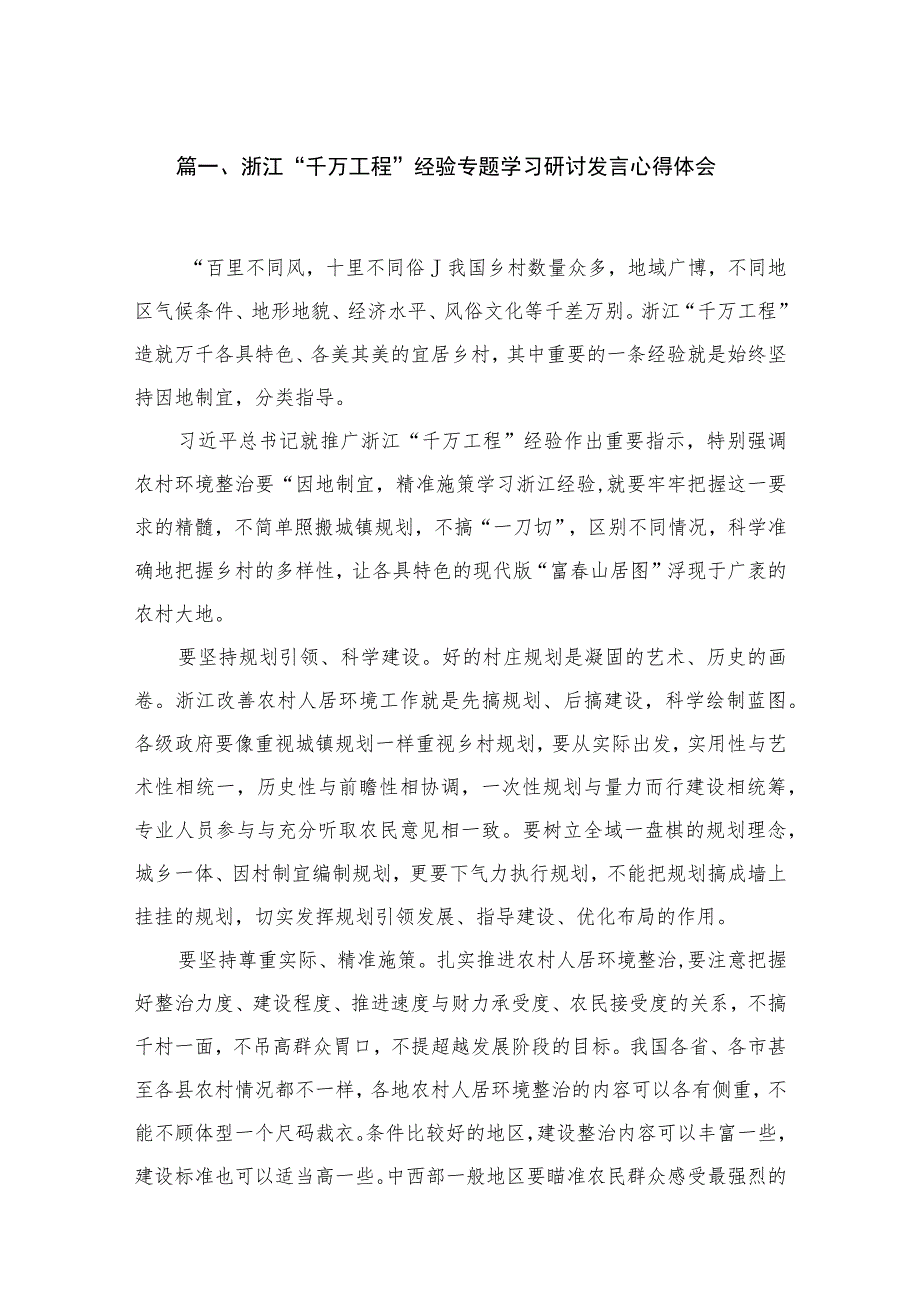 篇一、浙江“千万工程”经验专题学习研讨发言心得体会

“百里不同风，十里不同俗J我国乡村数量众多，地域广博，不同地区气候条件、地形地貌、经济水平、风俗文化等千差万别。浙江“千万工程”造就万千各具特色、各美其美的宜居乡村，其中重要的一条经验就是始终坚持因地制宜，分类指导。

习近平总书记就推广浙江“千万工程”经验作出重要指示，特别强调农村环境整治要“因地制宜，精准施策学习浙江经验，就要牢牢把握这一要求的精髓，不简单照搬城镇规划，不搞“一刀切”，区别不同情况，科学准确地把握乡村的多样性，让各具特色的现代版“富春山居图”浮现于广袤的农村大地。

要坚持规划引领、科学建设。好的村庄规划是凝固的艺术、历史的画卷。浙江改善农村人居环境工作就是先搞规划、后搞建设，科学绘制蓝图。各级政府要像重视城镇规划一样重视乡村规划，要从实际出发，实用性与艺术性相统一，历史性与前瞻性相协调，一次性规划与量力而行建设相统筹，专业人员参与与充分听取农民意见相一致。要树立全域一盘棋的规划理念，城乡一体、因村制宜编制规划，更要下气力执行规划，不能把规划搞成墙上挂挂的规划，切实发挥规划引领发展、指导建设、优化布局的作用。

要坚持尊重实际、精准施策。扎实推进农村人居环境整治，要注意把握好整治力度、建设程度、推进速度与财力承受度、农民接受度的关系，不搞千村一面，不吊高群众胃口，不提超越发展阶段的目标。我国各省、各市甚至各县农村情况都不一样，各地农村人居环境整治的内容可以各有侧重，不能不顾体型一个尺码裁衣。条件比较好的地区，建设整治内容可以丰富一些，建设标准也可以适当高一些。中西部一般地区要瞄准农民群众感受最强烈的